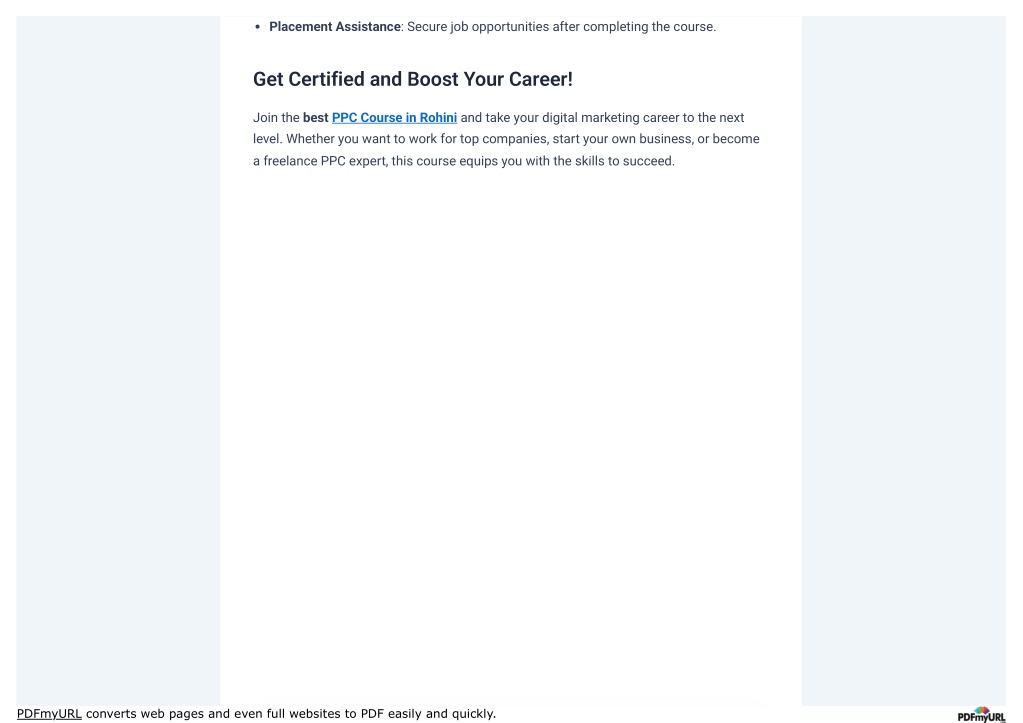 • Placement Assistance: Secure job opportunities after completing the course.

Get Certified and Boost Your Career!

Join the best PPC Course in Rohini and take your digital marketing career to the next level. Whether you want to work for top companies, start your own business, or become a freelance PPC expert, this course equips you with the skills to succeed.

PDFmyURL converts web pages and even full websites to PDF easily and quickly.

PDFmyURL